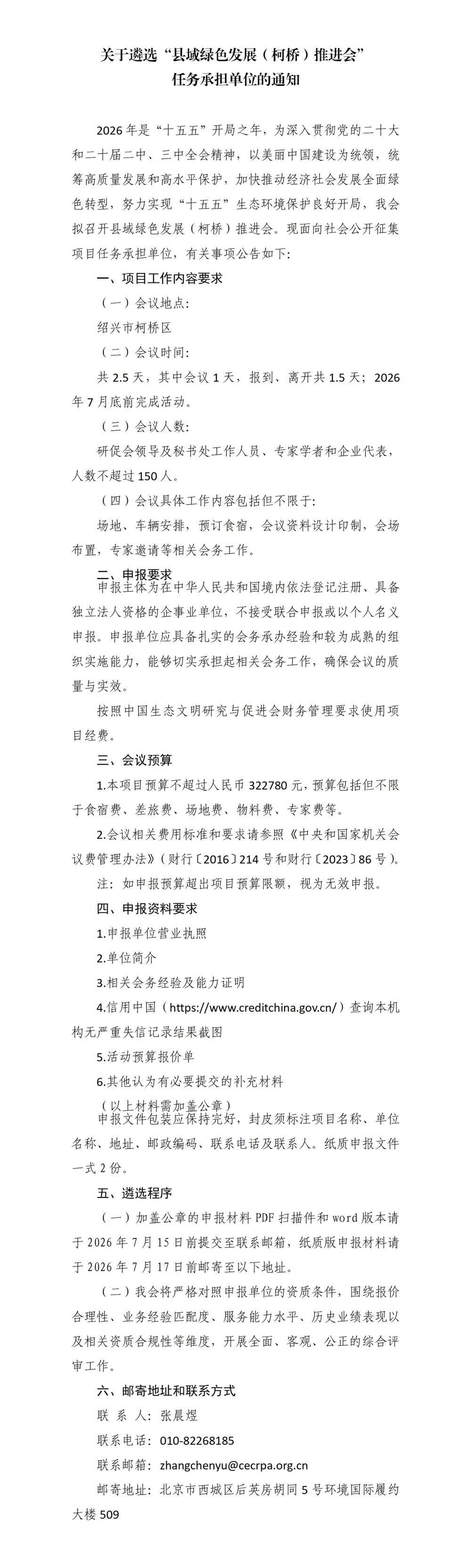 关于遴选“县域绿色发展（柯桥）推进会”任务承担单位的通知

2026年是“十五五”开局之年，为深入贯彻党的二十大和二十届二中、三中全会精神，以美丽中国建设为统领，统筹高质量发展和高水平保护，加快推动经济社会发展全面绿色转型，努力实现“十五五”生态环境保护良好开局，我会拟召开县域绿色发展（柯桥）推进会。现面向社会公开征集项目任务承担单位，有关事项公告如下：

一、项目工作内容要求

（一）会议地点：

绍兴市柯桥区

（二）会议时间：

共2.5天，其中会议1天，报到、离开共1.5天；2026年7月底前完成活动。

（三）会议人数：

研促会领导及秘书处工作人员、专家学者和企业代表，人数不超过150人。

（四）会议具体工作内容包括但不限于：

场地、车辆安排，预订食宿，会议资料设计印制，会场布置，专家邀请等相关会务工作。

二、申报要求

申报主体为在中华人民共和国境内依法登记注册、具备独立法人资格的企事业单位，不接受联合申报或以个人名义申报。申报单位应具备扎实的会务承办经验和较为成熟的组织实施能力，能够切实承担起相关会务工作，确保会议的质量与实效。

按照中国生态文明研究与促进会财务管理要求使用项目经费。

三、会议预算

1.本项目预算不超过人民币322780元，预算包括但不限于食宿费、差旅费、场地费、物料费、专家费等。

2.会议相关费用标准和要求请参照《中央和国家机关会议费管理办法》（财行〔2016〕214号和财行〔2023〕86号）。

注：如申报预算超出项目预算限额，视为无效申报。

四、申报资料要求

1.申报单位营业执照

2.单位简介

3.相关会务经验及能力证明

4.信用中国（https://www.creditchina.gov.cn/）查询本机构无严重失信记录结果截图

5.活动预算报价单

6.其他认为有必要提交的补充材料

（以上材料需加盖公章）

申报文件包装应保持完好，封皮须标注项目名称、单位名称、地址、邮政编码、联系电话及联系人。纸质申报文件一式2份。

五、遴选程序

（一）加盖公章的申报材料PDF扫描件和word版本请于2026年7月15日前提交至联系邮箱，纸质版申报材料请于2026年7月17日前邮寄至以下地址。

（二）我会将严格对照申报单位的资质条件，围绕报价合理性、业务经验匹配度、服务能力水平、历史业绩表现以及相关资质合规性等维度，开展全面、客观、公正的综合评审工作。

六、邮寄地址和联系方式

联 系 人：张晨煜

联系电话：010-82268185

联系邮箱：zhangchenyu@cecrpa.org.cn

邮寄地址：北京市西城区后英房胡同5号环境国际履约大楼509